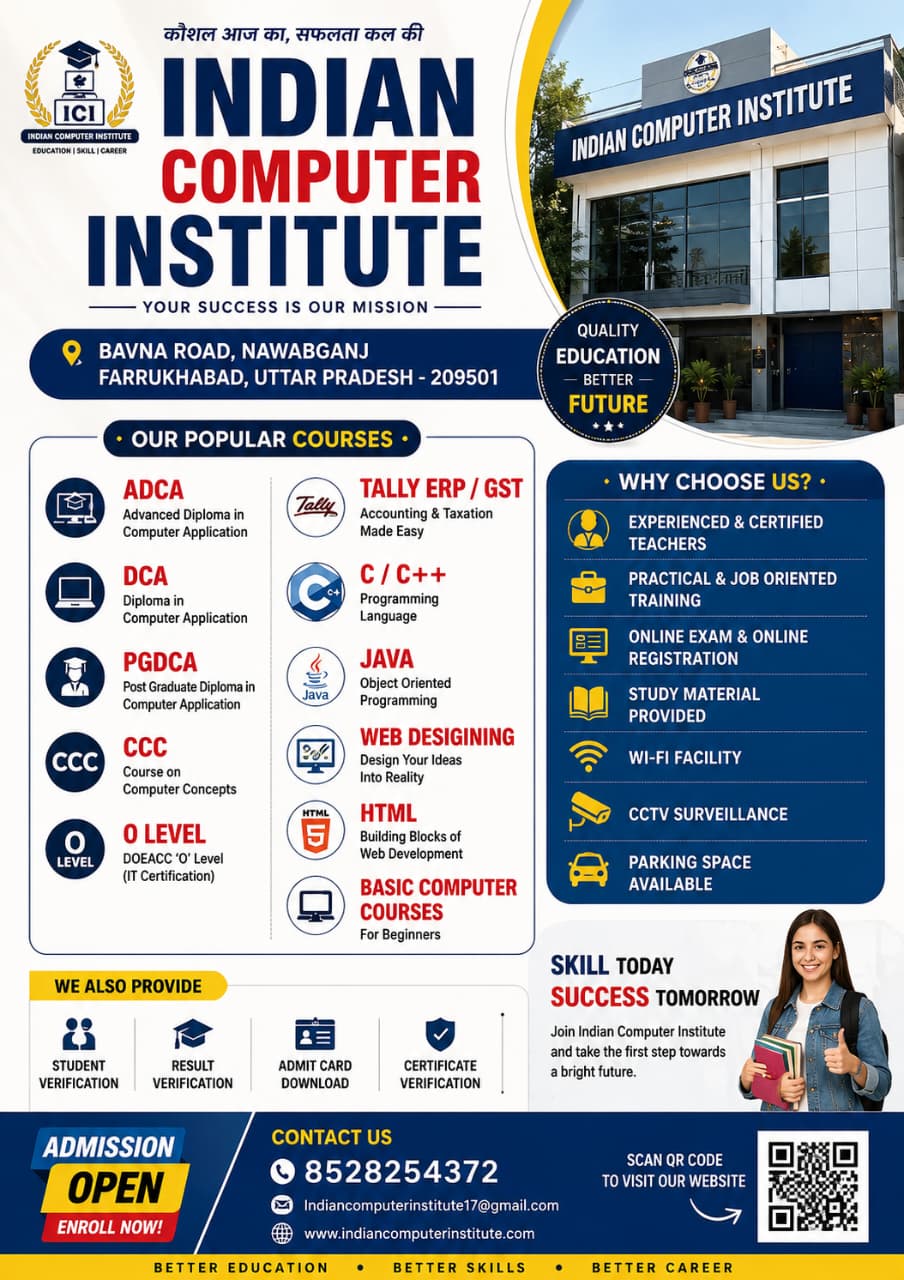 ICI
INDIAN COMPUTER INSTITUTE
EDUCATION | SKILL | CAREER

कौशल आज का, सफलता कल की

INDIAN COMPUTER INSTITUTE

YOUR SUCCESS IS OUR MISSION

INDIAN COMPUTER INSTITUTE

BAVNA ROAD, NAWABGANJ FARRUKHABAD, UTTAR PRADESH - 209501

QUALITY EDUCATION BETTER FUTURE

• OUR POPULAR COURSES •

ADCA
Advanced Diploma in Computer Application

DCA
Diploma in Computer Application

PGDCA
Post Graduate Diploma in Computer Application

CCC
CCC
Course on Computer Concepts

O LEVEL
O LEVEL
DOEACC 'O' Level (IT Certification)

Tally
TALLY ERP / GST
Accounting & Taxation Made Easy

C++
C / C++
Programming Language

Java
JAVA
Object Oriented Programming

WEB DESIGINING
Design Your Ideas Into Reality

HTML 5
HTML
Building Blocks of Web Development

BASIC COMPUTER COURSES
For Beginners

• WHY CHOOSE US? •

EXPERIENCED & CERTIFIED TEACHERS

PRACTICAL & JOB ORIENTED TRAINING

ONLINE EXAM & ONLINE REGISTRATION

STUDY MATERIAL PROVIDED

WI-FI FACILITY

CCTV SURVEILLANCE

PARKING SPACE AVAILABLE

WE ALSO PROVIDE

STUDENT VERIFICATION

RESULT VERIFICATION

ADMIT CARD DOWNLOAD

CERTIFICATE VERIFICATION

SKILL TODAY
SUCCESS TOMORROW
Join Indian Computer Institute and take the first step towards a bright future.

ADMISSION OPEN
ENROLL NOW!

CONTACT US
8528254372
Indiancomputerinstitute17@gmail.com
www.indiancomputerinstitute.com

SCAN QR CODE TO VISIT OUR WEBSITE

BETTER EDUCATION • BETTER SKILLS • BETTER CAREER